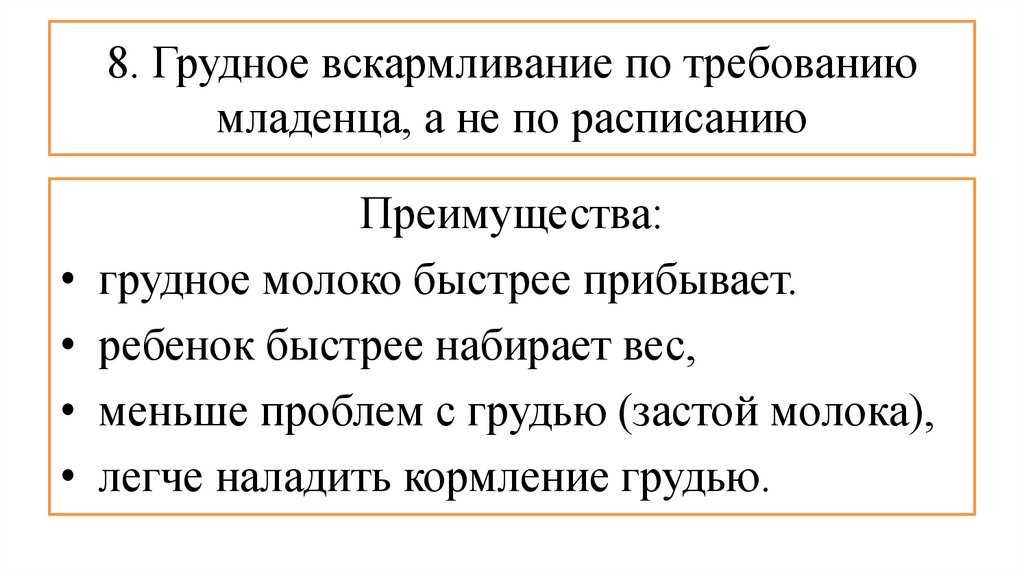 8. Грудное вскармливание по требованию младенца, а не по расписанию

Преимущества:
• грудное молоко быстрее прибывает.
• ребенок быстрее набирает вес,
• меньше проблем с грудью (застой молока),
• легче наладить кормление грудью.